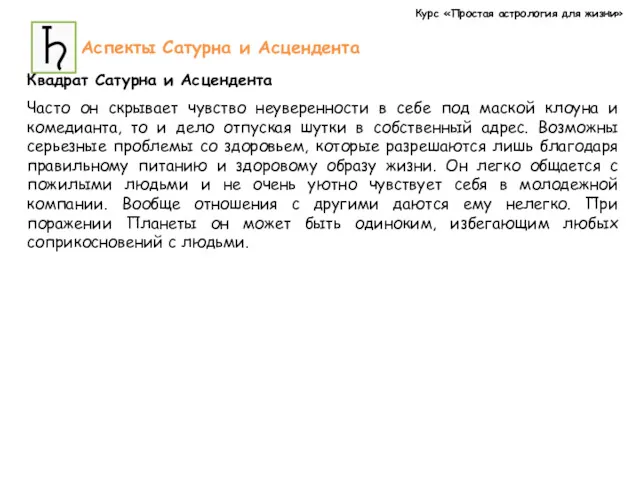 Курс «Простая астрология для жизни»

♄

Аспекты Сатурна и Асцендента

Квадрат Сатурна и Асцендента

Часто он скрывает чувство неуверенности в себе под маской клоуна и комедианта, то и дело отпуская шутки в собственный адрес. Возможны серьезные проблемы со здоровьем, которые разрешаются лишь благодаря правильному питанию и здоровому образу жизни. Он легко общается с пожилыми людьми и не очень уютно чувствует себя в молодежной компании. Вообще отношения с другими даются ему нелегко. При поражении Планеты он может быть одиноким, избегающим любых соприкосновений с людьми.